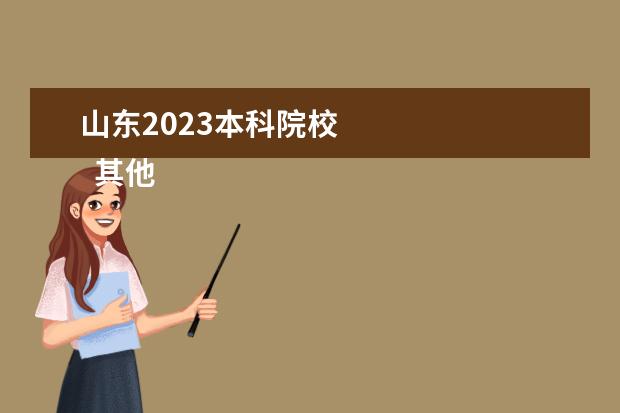 山东2023本科院校

其他